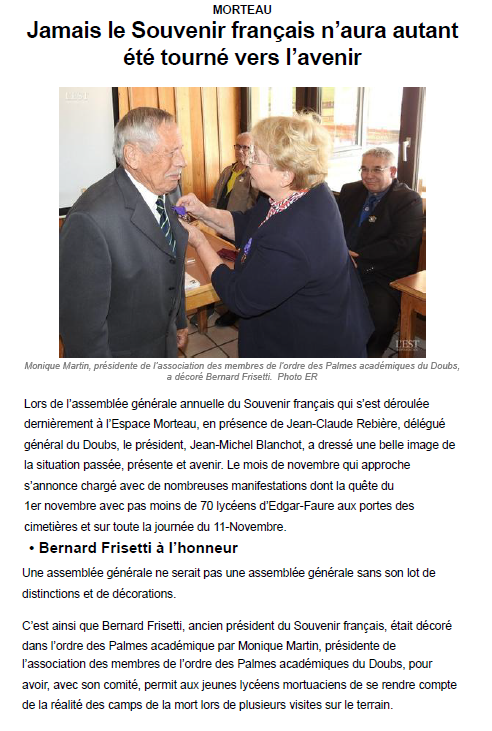 MORTEAU

Jamais le Souvenir français n'aura autant été tourné vers l'avenir

L'EST

L'EST

Monique Martin, présidente de l'association des membres de l'ordre des Palmes académiques du Doubs, a décoré Bernard Frisetti. Photo ER

Lors de l'assemblée générale annuelle du Souvenir français qui s'est déroulée dernièrement à l'Espace Morteau, en présence de Jean-Claude Rebière, délégué général du Doubs, le président, Jean-Michel Blanchot, a dressé une belle image de la situation passée, présente et avenir. Le mois de novembre qui approche s'annonce chargé avec de nombreuses manifestations dont la quête du 1er novembre avec pas moins de 70 lycéens d'Edgar-Faure aux portes des cimetières et sur toute la journée du 11-Novembre.

• Bernard Frisetti à l'honneur

Une assemblée générale ne serait pas une assemblée générale sans son lot de distinctions et de décorations.

C'est ainsi que Bernard Frisetti, ancien président du Souvenir français, était décoré dans l'ordre des Palmes académique par Monique Martin, présidente de l'association des membres de l'ordre des Palmes académiques du Doubs, pour avoir, avec son comité, permit aux jeunes lycéens mortuaciens de se rendre compte de la réalité des camps de la mort lors de plusieurs visites sur le terrain.